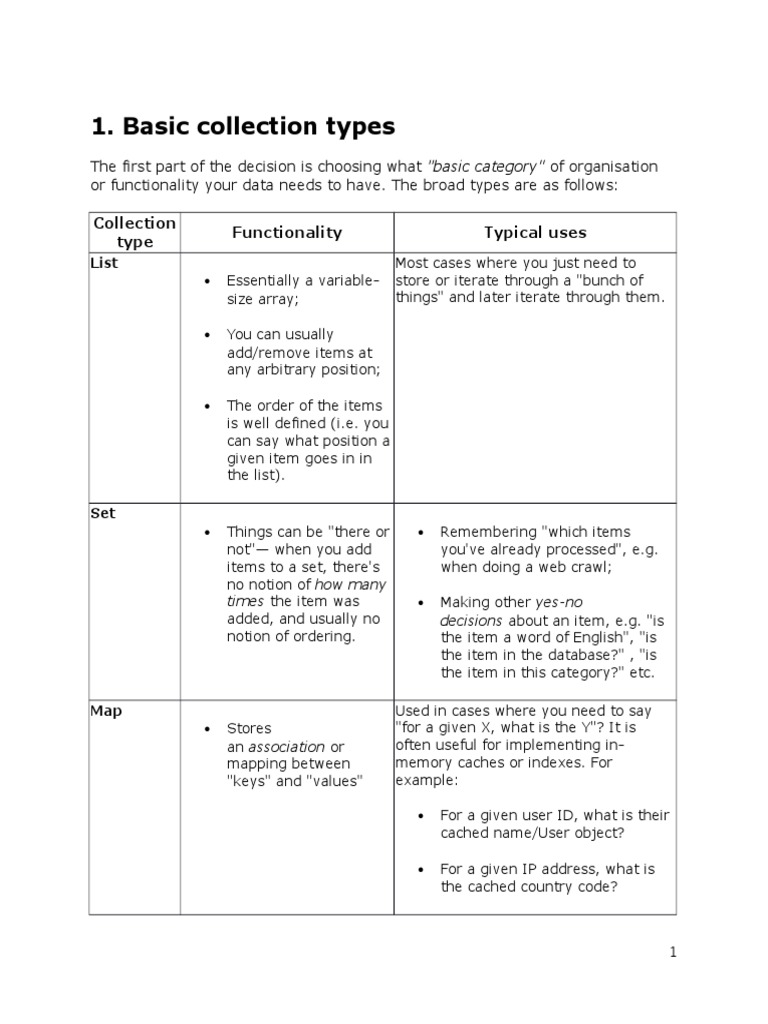 1. Basic collection types

The first part of the decision is choosing what "basic category" of organisation or functionality your data needs to have. The broad types are as follows:

| Collection type | Functionality | Typical uses |
|---|---|---|
| List | • Essentially a variable-size array; • You can usually add/remove items at any arbitrary position; • The order of the items is well defined (i.e. you can say what position a given item goes in in the list). | Most cases where you just need to store or iterate through a "bunch of things" and later iterate through them. |
| Set | • Things can be "there or not"— when you add items to a set, there's no notion of how many times the item was added, and usually no notion of ordering. | • Remembering "which items you've already processed", e.g. when doing a web crawl; • Making other yes-no decisions about an item, e.g. "is the item a word of English", "is the item in the database?" , "is the item in this category?" etc. |
| Map | • Stores an association or mapping between "keys" and "values" | Used in cases where you need to say "for a given X, what is the Y"? It is often useful for implementing in-memory caches or indexes. For example: • For a given user ID, what is their cached name/User object? • For a given IP address, what is the cached country code? |

1